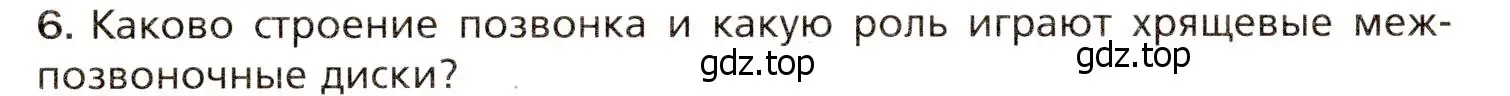 6. Каково строение позвонка и какую роль играют хрящевые межпозвоночные диски?

gdz.top gdz.top